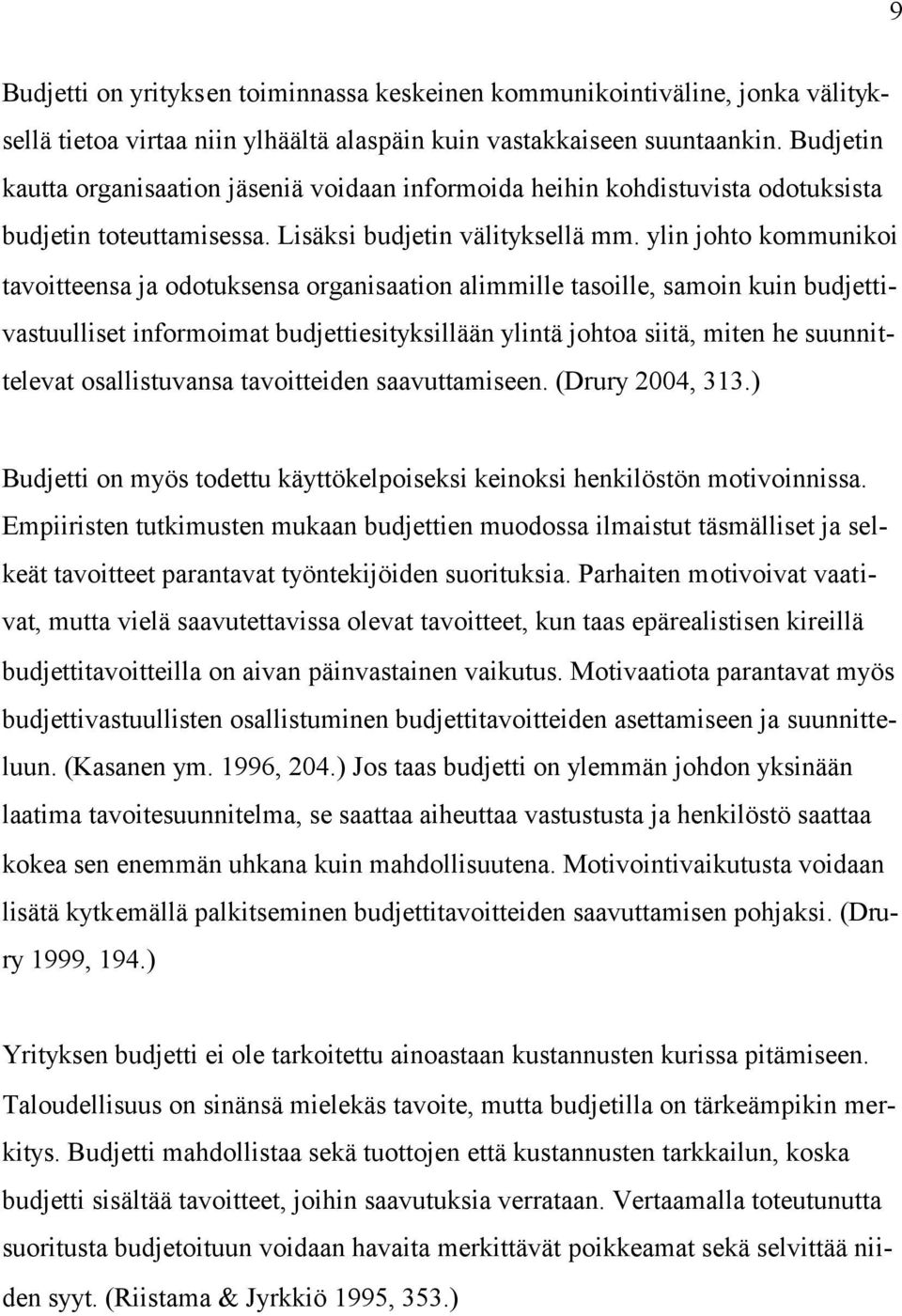 9

Budjetti on yrityksen toiminnassa keskeinen kommunikointiväline, jonka välityksellä tietoa virtaa niin ylhäältä alaspäin kuin vastakkaiseen suuntaankin. Budjetin kautta organisaation jäseniä voidaan informoida heihin kohdistuvista odotuksista budjetin toteuttamisessa. Lisäksi budjetin välityksellä mm. ylin johto kommunikoi tavoitteensa ja odotuksensa organisaation alimmille tasoille, samoin kuin budjettivastuulliset informoimat budjettiesityksillään ylintä johtoa siitä, miten he suunnittelevat osallistuvansa tavoitteiden saavuttamiseen. (Drury 2004, 313.)

Budjetti on myös todettu käyttökelpoiseksi keinoksi henkilöstön motivoinnissa. Empiiristen tutkimusten mukaan budjettien muodossa ilmaistut täsmälliset ja selkeät tavoitteet parantavat työntekijöiden suorituksia. Parhaiten motivoivat vaativat, mutta vielä saavutettavissa olevat tavoitteet, kun taas epärealistisen kireillä budjettitavoitteilla on aivan päinvastainen vaikutus. Motivaatiota parantavat myös budjettivastuullisten osallistuminen budjettitavoitteiden asettamiseen ja suunnitteluun. (Kasanen ym. 1996, 204.) Jos taas budjetti on ylemmän johdon yksinään laatima tavoitesuunnitelma, se saattaa aiheuttaa vastustusta ja henkilöstö saattaa kokea sen enemmän uhkana kuin mahdollisuutena. Motivointivaikutusta voidaan lisätä kytkemällä palkitseminen budjettitavoitteiden saavuttamisen pohjaksi. (Drury 1999, 194.)

Yrityksen budjetti ei ole tarkoitettu ainoastaan kustannusten kurissa pitämiseen. Taloudellisuus on sinänsä mielekäs tavoite, mutta budjetilla on tärkeämpikin merkitys. Budjetti mahdollistaa sekä tuottojen että kustannusten tarkkailun, koska budjetti sisältää tavoitteet, joihin saavutuksia verrataan. Vertaamalla toteutunutta suoritusta budjetoituun voidaan havaita merkittävät poikkeamat sekä selvittää niiden syyt. (Riistama & Jyrkkiö 1995, 353.)